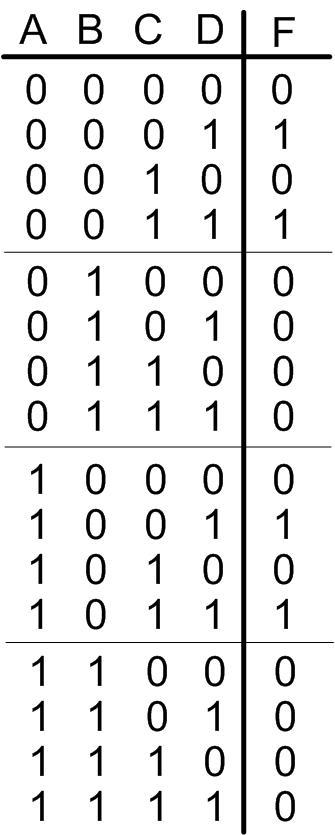 | A | B | C | D | F |
|---|---|---|---|---|
| 0 | 0 | 0 | 0 | 0 |
| 0 | 0 | 0 | 1 | 1 |
| 0 | 0 | 1 | 0 | 0 |
| 0 | 0 | 1 | 1 | 1 |
| 0 | 1 | 0 | 0 | 0 |
| 0 | 1 | 0 | 1 | 0 |
| 0 | 1 | 1 | 0 | 0 |
| 0 | 1 | 1 | 1 | 0 |
| 1 | 0 | 0 | 0 | 0 |
| 1 | 0 | 0 | 1 | 1 |
| 1 | 0 | 1 | 0 | 0 |
| 1 | 0 | 1 | 1 | 1 |
| 1 | 1 | 0 | 0 | 0 |
| 1 | 1 | 0 | 1 | 0 |
| 1 | 1 | 1 | 0 | 0 |
| 1 | 1 | 1 | 1 | 0 |